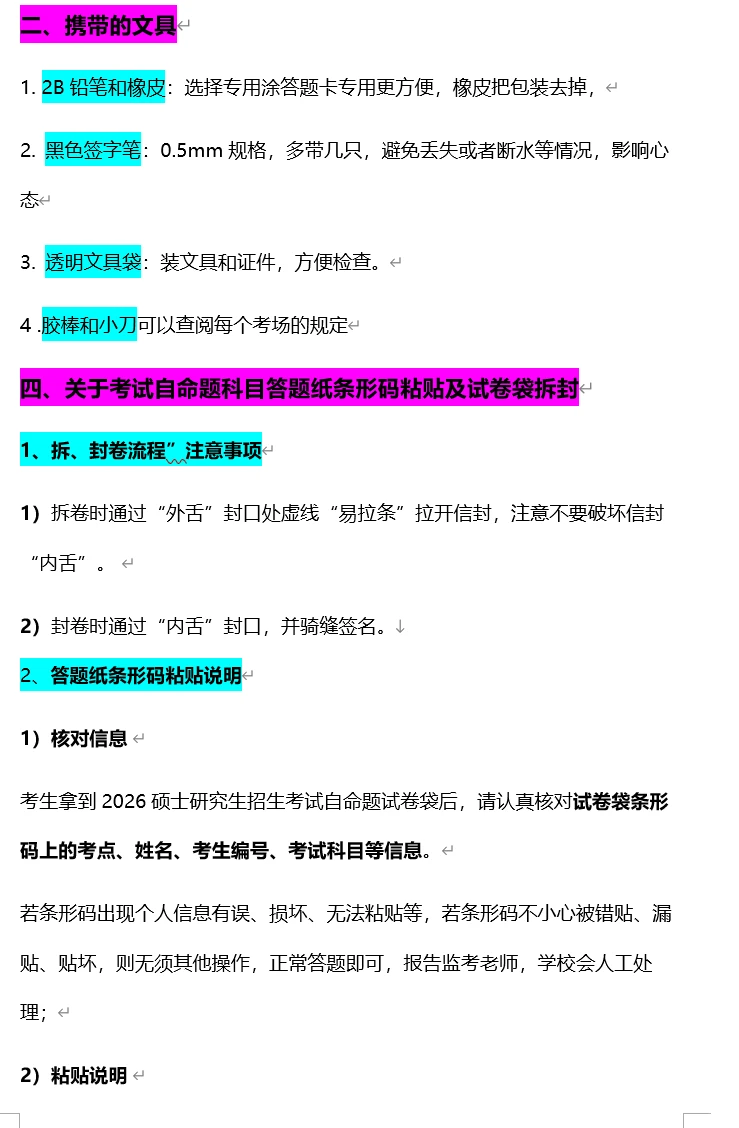 二、携带的文具

1. 2B 铅笔和橡皮：选择专用涂答题卡专用更方便，橡皮把包装去掉，

2. 黑色签字笔：0.5mm 规格，多带几只，避免丢失或者断水等情况，影响心态

3. 透明文具袋：装文具和证件，方便检查。

4 .胶棒和小刀可以查阅每个考场的规定

四、关于考试自命题科目答题纸条形码粘贴及试卷袋拆封

1、拆、封卷流程”注意事项

1）拆卷时通过“外舌”封口处虚线“易拉条”拉开信封，注意不要破坏信封“内舌”。

2）封卷时通过“内舌”封口，并骑缝签名。

2、答题纸条形码粘贴说明

1）核对信息

考生拿到 2026 硕士研究生招生考试自命题试卷袋后，请认真核对试卷袋条形码上的考点、姓名、考生编号、考试科目等信息。

若条形码出现个人信息有误、损坏、无法粘贴等，若条形码不小心被错贴、漏贴、贴坏，则无须其他操作，正常答题即可，报告监考老师，学校会人工处理；

2）粘贴说明